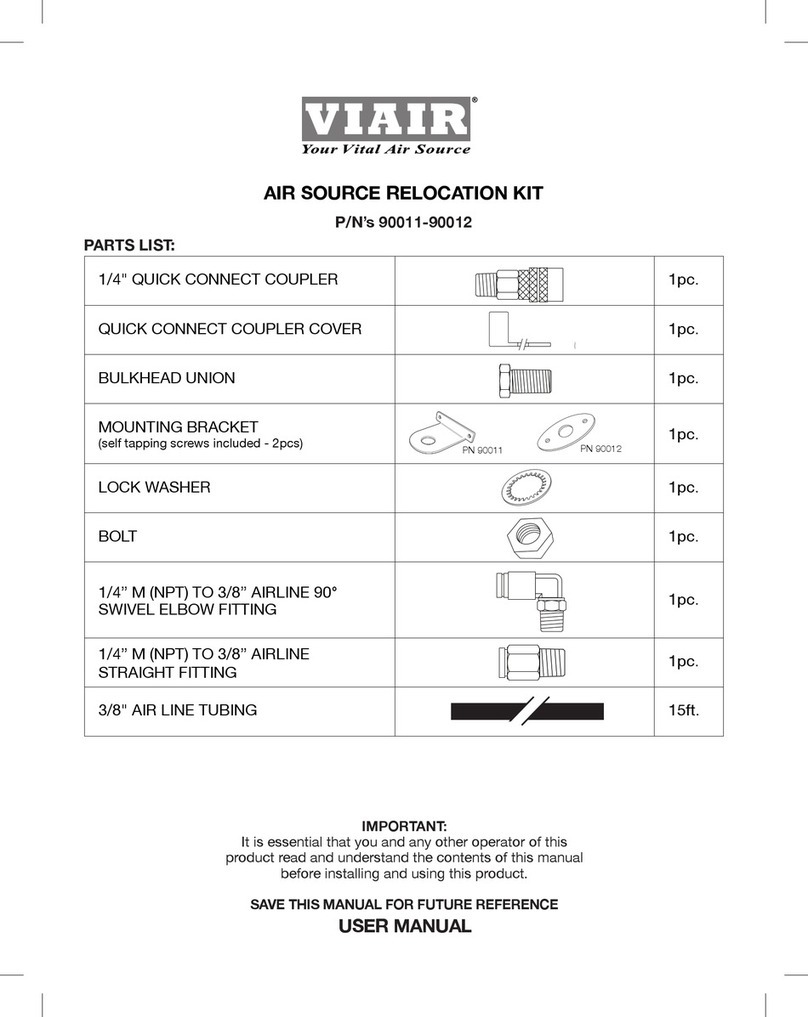 VIAIR®
Your Vital Air Source

AIR SOURCE RELOCATION KIT

P/N's 90011-90012

PARTS LIST:

| | | |
|---|---|---|
| 1/4" QUICK CONNECT COUPLER | | 1pc. |
| QUICK CONNECT COUPLER COVER | | 1pc. |
| BULKHEAD UNION | | 1pc. |
| MOUNTING BRACKET (self tapping screws included - 2pcs) | PN 90011 PN 90012 | 1pc. |
| LOCK WASHER | | 1pc. |
| BOLT | | 1pc. |
| 1/4" M (NPT) TO 3/8" AIRLINE 90° SWIVEL ELBOW FITTING | | 1pc. |
| 1/4" M (NPT) TO 3/8" AIRLINE STRAIGHT FITTING | | 1pc. |
| 3/8" AIR LINE TUBING | | 15ft. |

IMPORTANT:
It is essential that you and any other operator of this product read and understand the contents of this manual before installing and using this product.

SAVE THIS MANUAL FOR FUTURE REFERENCE
USER MANUAL